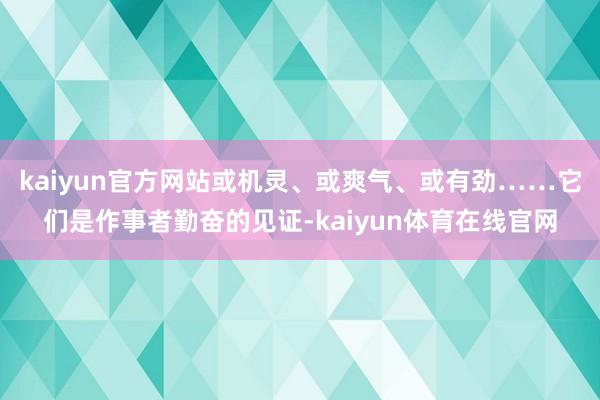 kaiyun官方网站或机灵、或爽气、或有劲……它们是作事者勤奋的见证-kaiyun体育在线官网